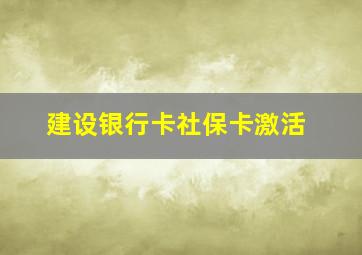 建设银行卡社保卡激活